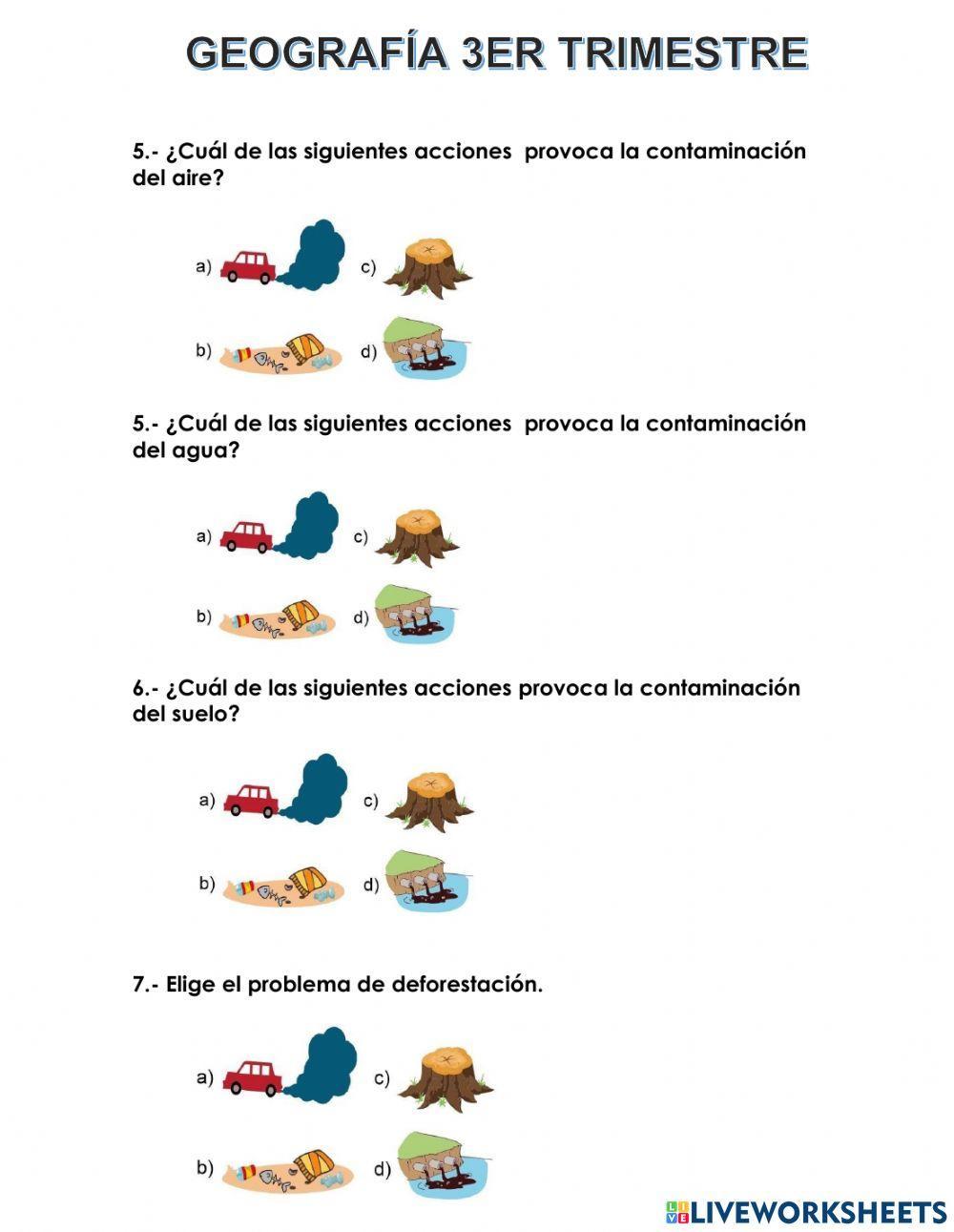 GEOGRAFÍA 3ER TRIMESTRE

5.- ¿Cuál de las siguientes acciones provoca la contaminación del aire?

a) c)

b) d)

5.- ¿Cuál de las siguientes acciones provoca la contaminación del agua?

a) c)

b) d)

6.- ¿Cuál de las siguientes acciones provoca la contaminación del suelo?

a) c)

b) d)

7.- Elige el problema de deforestación.

a) c)

b) d)

LIVEWORKSHEETS